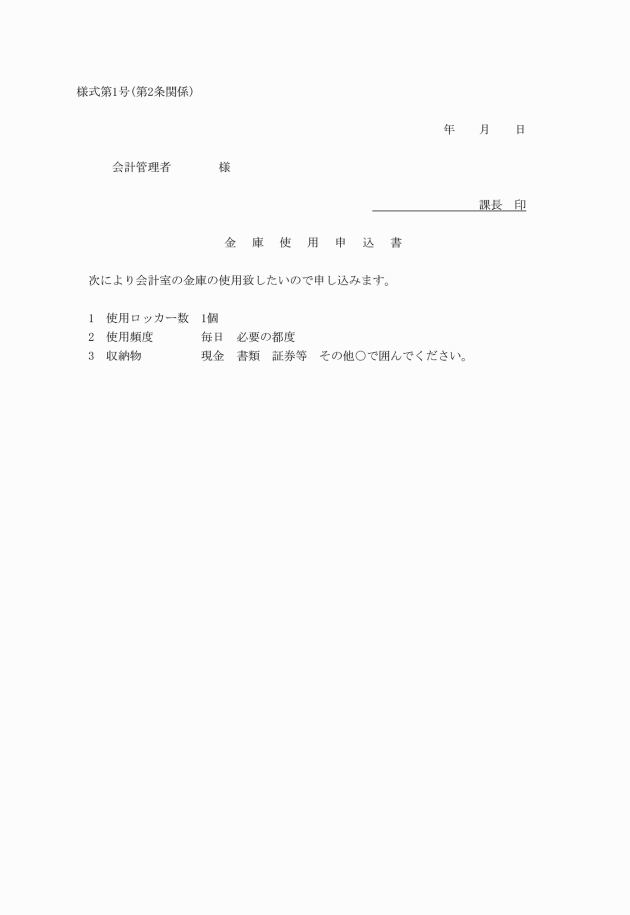 様式第1号(第2条関係)

年　　月　　日

会計管理者　　　　様

課長　印

金　庫　使　用　申　込　書

次により会計室の金庫の使用致したいので申し込みます。

1　使用ロッカー数　1個
2　使用頻度　　　　毎日　必要の都度
3　収納物　　　　　現金　書類　証券等　その他○で囲んでください。